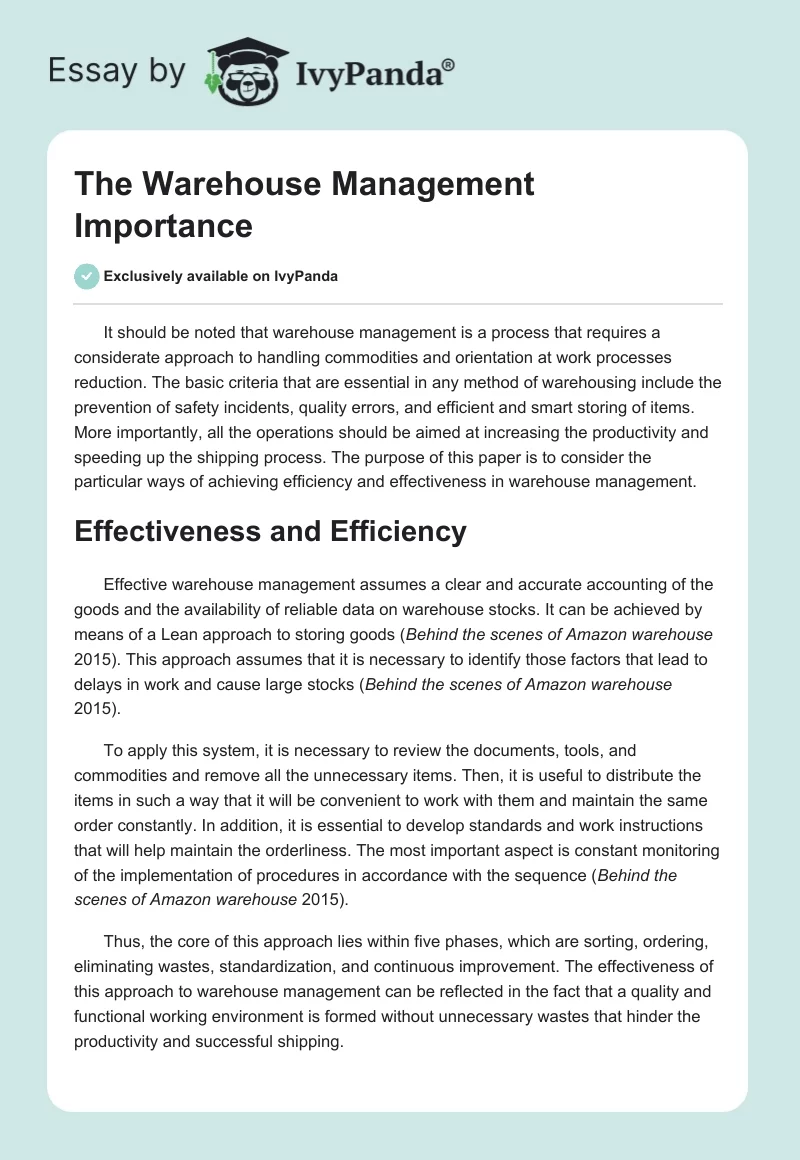 Essay by IvyPanda®

The Warehouse Management Importance

Exclusively available on IvyPanda

It should be noted that warehouse management is a process that requires a considerate approach to handling commodities and orientation at work processes reduction. The basic criteria that are essential in any method of warehousing include the prevention of safety incidents, quality errors, and efficient and smart storing of items. More importantly, all the operations should be aimed at increasing the productivity and speeding up the shipping process. The purpose of this paper is to consider the particular ways of achieving efficiency and effectiveness in warehouse management.

Effectiveness and Efficiency

Effective warehouse management assumes a clear and accurate accounting of the goods and the availability of reliable data on warehouse stocks. It can be achieved by means of a Lean approach to storing goods (Behind the scenes of Amazon warehouse 2015). This approach assumes that it is necessary to identify those factors that lead to delays in work and cause large stocks (Behind the scenes of Amazon warehouse 2015).

To apply this system, it is necessary to review the documents, tools, and commodities and remove all the unnecessary items. Then, it is useful to distribute the items in such a way that it will be convenient to work with them and maintain the same order constantly. In addition, it is essential to develop standards and work instructions that will help maintain the orderliness. The most important aspect is constant monitoring of the implementation of procedures in accordance with the sequence (Behind the scenes of Amazon warehouse 2015).

Thus, the core of this approach lies within five phases, which are sorting, ordering, eliminating wastes, standardization, and continuous improvement. The effectiveness of this approach to warehouse management can be reflected in the fact that a quality and functional working environment is formed without unnecessary wastes that hinder the productivity and successful shipping.